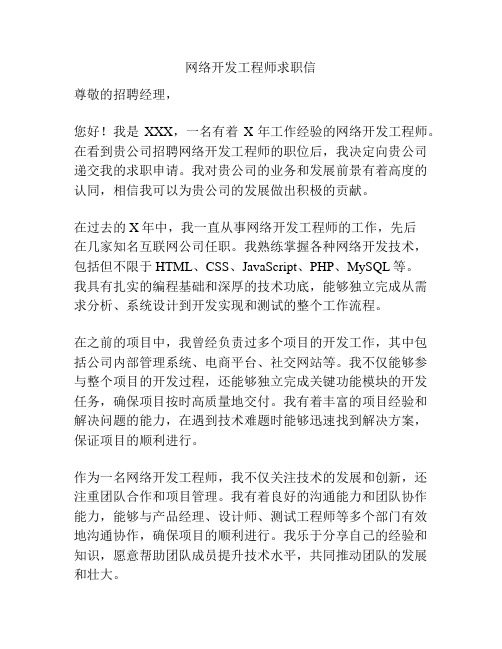 网络开发工程师求职信

尊敬的招聘经理，

您好！我是 XXX，一名有着 X 年工作经验的网络开发工程师。在看到贵公司招聘网络开发工程师的职位后，我决定向贵公司递交我的求职申请。我对贵公司的业务和发展前景有着高度的认同，相信我可以为贵公司的发展做出积极的贡献。

在过去的 X 年中，我一直从事网络开发工程师的工作，先后在几家知名互联网公司任职。我熟练掌握各种网络开发技术，包括但不限于 HTML、CSS、JavaScript、PHP、MySQL 等。我具有扎实的编程基础和深厚的技术功底，能够独立完成从需求分析、系统设计到开发实现和测试的整个工作流程。

在之前的项目中，我曾经负责过多个项目的开发工作，其中包括公司内部管理系统、电商平台、社交网站等。我不仅能够参与整个项目的开发过程，还能够独立完成关键功能模块的开发任务，确保项目按时高质量地交付。我有着丰富的项目经验和解决问题的能力，在遇到技术难题时能够迅速找到解决方案，保证项目的顺利进行。

作为一名网络开发工程师，我不仅关注技术的发展和创新，还注重团队合作和项目管理。我有着良好的沟通能力和团队协作能力，能够与产品经理、设计师、测试工程师等多个部门有效地沟通协作，确保项目的顺利进行。我乐于分享自己的经验和知识，愿意帮助团队成员提升技术水平，共同推动团队的发展和壮大。